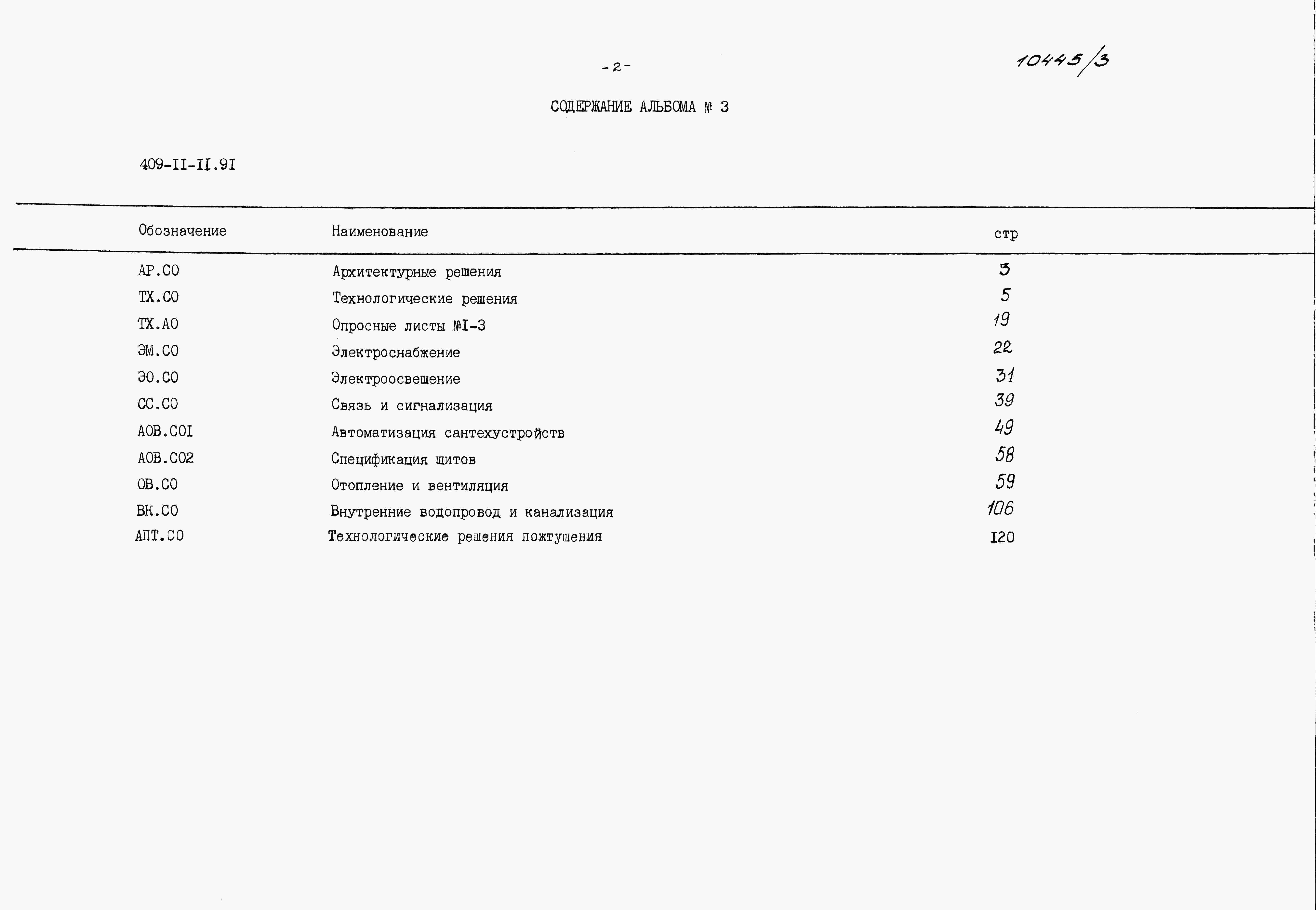 -2-

10445/3

СОДЕРЖАНИЕ АЛЬБОМА № 3

409-II-II.9I

| Обозначение | Наименование | стр |
|---|---|---|
| АР.СО | Архитектурные решения | 3 |
| ТХ.СО | Технологические решения | 5 |
| ТХ.АО | Опросные листы №I-3 | 19 |
| ЭМ.СО | Электроснабжение | 22 |
| ЭО.СО | Электроосвещение | 31 |
| СС.СО | Связь и сигнализация | 39 |
| АОВ.СОI | Автоматизация сантехустройств | 49 |
| АОВ.СО2 | Спецификация щитов | 58 |
| ОВ.СО | Отопление и вентиляция | 59 |
| ВК.СО | Внутренние водопровод и канализация | 106 |
| АПТ.СО | Технологические решения пожтушения | I20 |